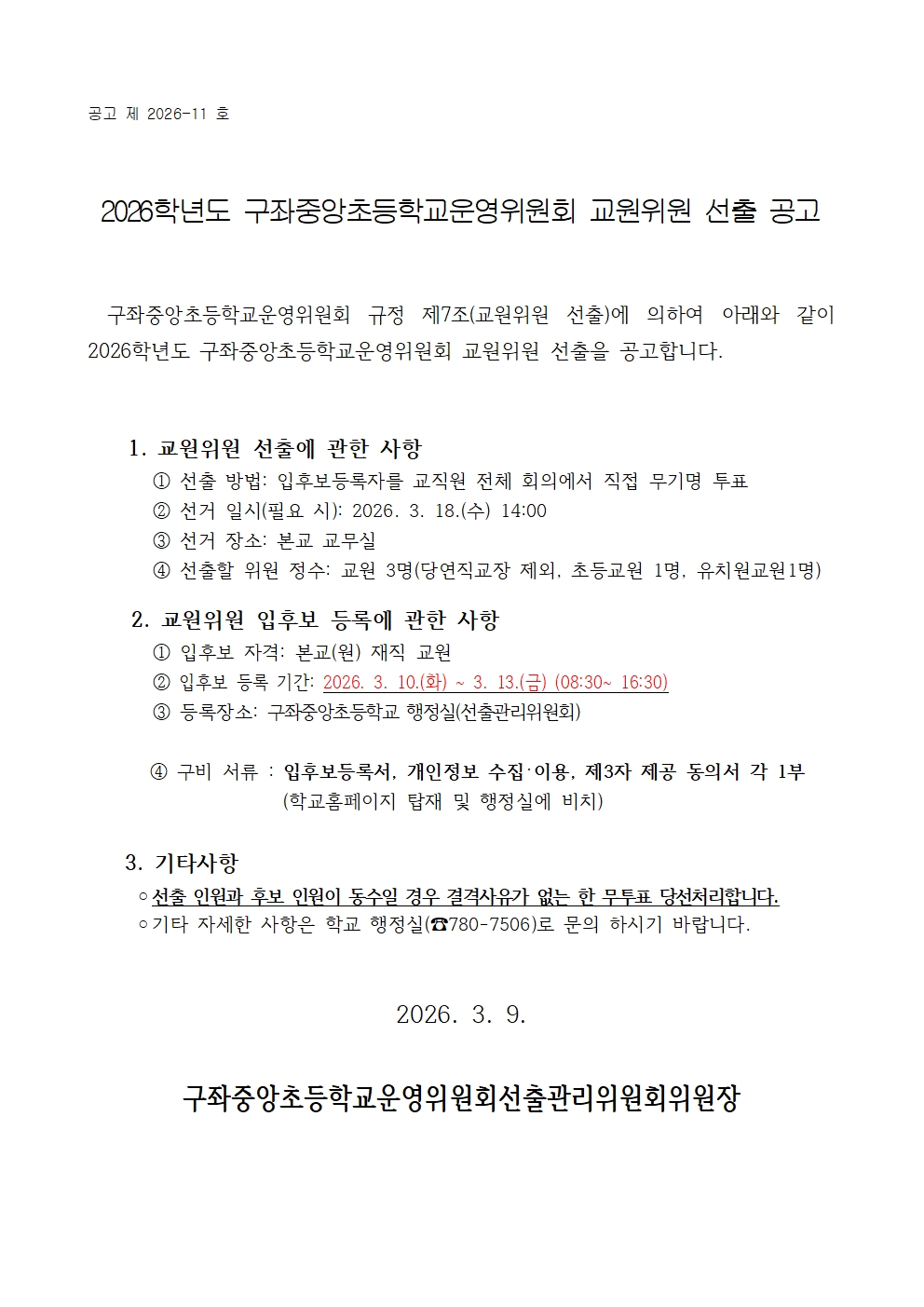 공고 제 2026-11 호

2026학년도 구좌중앙초등학교운영위원회 교원위원 선출 공고

구좌중앙초등학교운영위원회 규정 제7조(교원위원 선출)에 의하여 아래와 같이 2026학년도 구좌중앙초등학교운영위원회 교원위원 선출을 공고합니다.

1. 교원위원 선출에 관한 사항
① 선출 방법: 입후보등록자를 교직원 전체 회의에서 직접 무기명 투표
② 선거 일시(필요 시): 2026. 3. 18.(수) 14:00
③ 선거 장소: 본교 교무실
④ 선출할 위원 정수: 교원 3명(당연직교장 제외, 초등교원 1명, 유치원교원1명)

2. 교원위원 입후보 등록에 관한 사항
① 입후보 자격: 본교(원) 재직 교원
② 입후보 등록 기간: 2026. 3. 10.(화) ~ 3. 13.(금) (08:30~ 16:30)
③ 등록장소: 구좌중앙초등학교 행정실(선출관리위원회)

④ 구비 서류 : 입후보등록서, 개인정보 수집·이용, 제3자 제공 동의서 각 1부
(학교홈페이지 탑재 및 행정실에 비치)

3. 기타사항
◦선출 인원과 후보 인원이 동수일 경우 결격사유가 없는 한 무투표 당선처리합니다.
◦기타 자세한 사항은 학교 행정실(☎780-7506)로 문의 하시기 바랍니다.

2026. 3. 9.

구좌중앙초등학교운영위원회선출관리위원회위원장